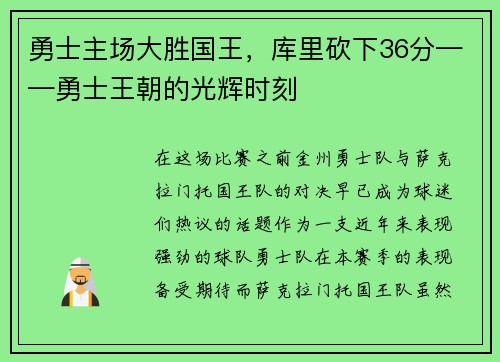 勇士主场大胜国王，库里砍下36分——勇士王朝的光辉时刻

在这场比赛之前金州勇士队与萨克拉门托国王队的对决早已成为球迷们热议的话题作为一支近年来表现强劲的球队勇士队在本赛季的表现备受期待而萨克拉门托国王队虽然